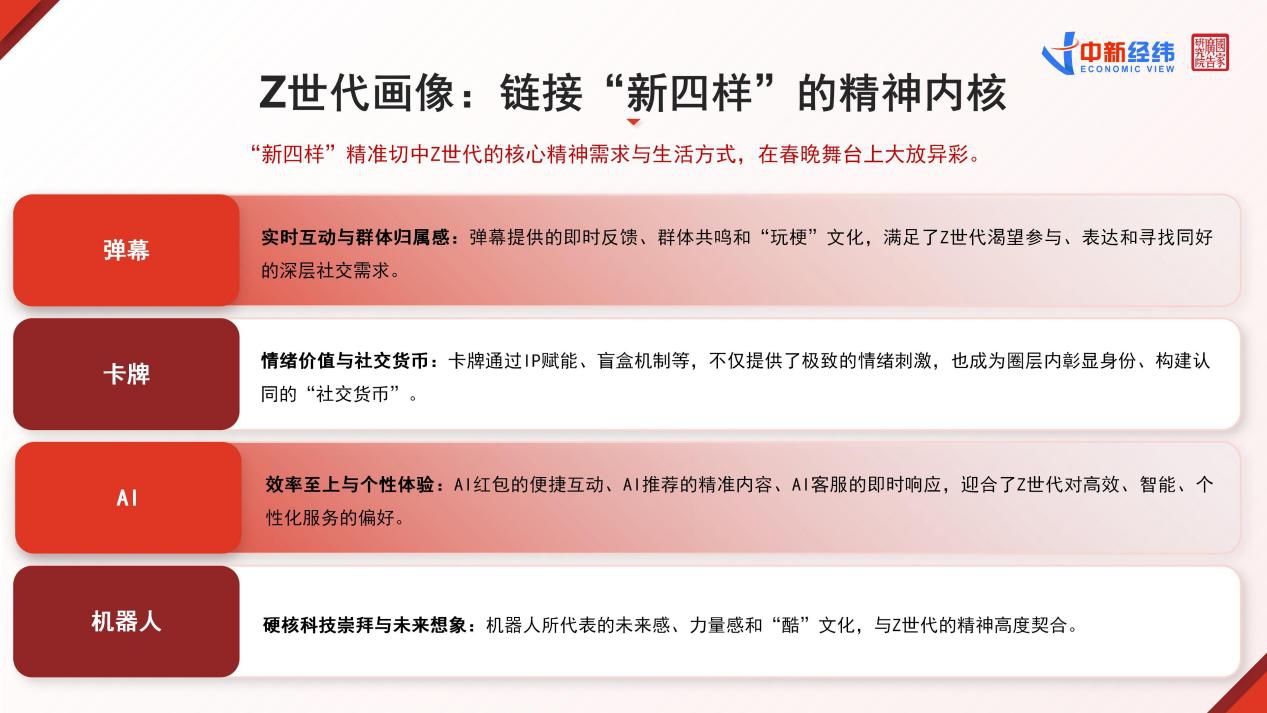 中新经纬
ECONOMIC VIEW

Z世代画像：链接“新四样”的精神内核

“新四样”精准切中Z世代的核心精神需求与生活方式，在春晚舞台上大放异彩。

弹幕

实时互动与群体归属感：弹幕提供的即时反馈、群体共鸣和“玩梗”文化，满足了Z世代渴望参与、表达和寻找同好的深层社交需求。

卡牌

情绪价值与社交货币：卡牌通过IP赋能、盲盒机制等，不仅提供了极致的情绪刺激，也成为圈层内彰显身份、构建认同的“社交货币”。

AI

效率至上与个性体验：AI红包的便捷互动、AI推荐的精准内容、AI客服的即时响应，迎合了Z世代对高效、智能、个性化服务的偏好。

机器人

硬核科技崇拜与未来想象：机器人所代表的未来感、力量感和“酷”文化，与Z世代的精神高度契合。